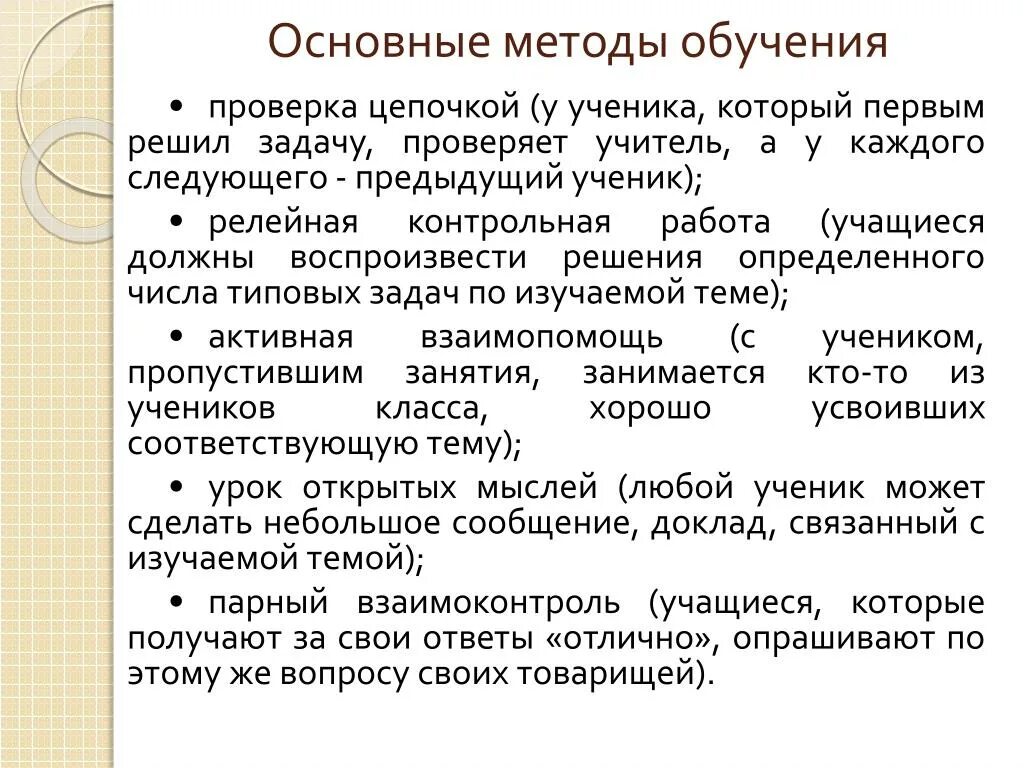 Основные методы обучения

• проверка цепочкой (у ученика, который первым решил задачу, проверяет учитель, а у каждого следующего - предыдущий ученик);

• релейная контрольная работа (учащиеся должны воспроизвести решения определенного числа типовых задач по изучаемой теме);

• активная взаимопомощь (с учеником, пропустившим занятия, занимается кто-то из учеников класса, хорошо усвоивших соответствующую тему);

• урок открытых мыслей (любой ученик может сделать небольшое сообщение, доклад, связанный с изучаемой темой);

• парный взаимоконтроль (учащиеся, которые получают за свои ответы «отлично», опрашивают по этому же вопросу своих товарищей).